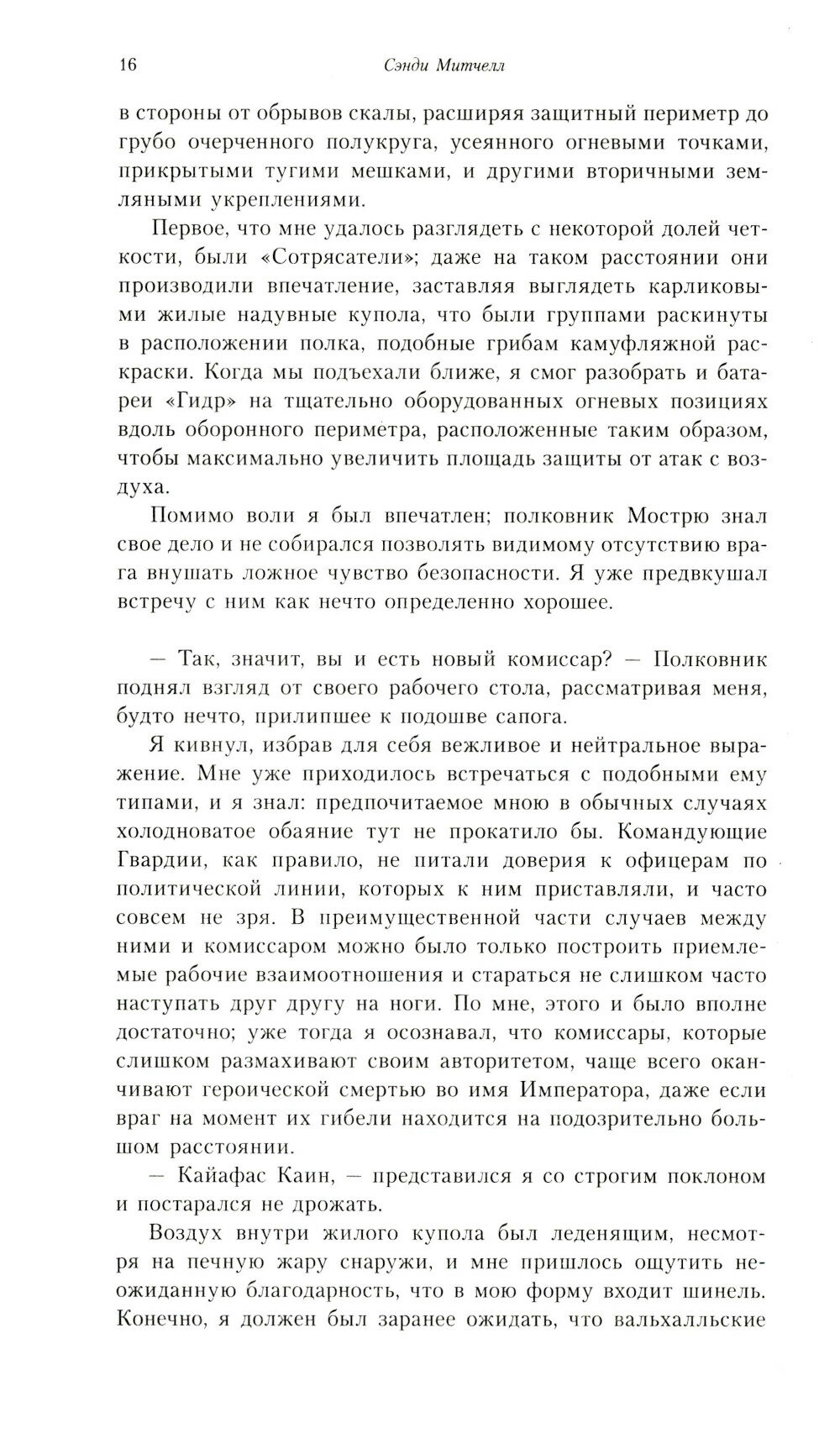 16 Сэнди Митчелл

в стороны от обрывов скалы, расширяя защитный периметр до грубо очерченного полукруга, усеянного огневыми точками, прикрытыми тугими мешками, и другими вторичными земляными укреплениями.

Первое, что мне удалось разглядеть с некоторой долей четкости, были «Сотрясатели»; даже на таком расстоянии они производили впечатление, заставляя выглядеть карликовыми жилые надувные купола, что были группами раскинуты в расположении полка, подобные грибам камуфляжной раскраски. Когда мы подъехали ближе, я смог разобрать и батареи «Гидр» на тщательно оборудованных огневых позициях вдоль оборонного периметра, расположенные таким образом, чтобы максимально увеличить площадь защиты от атак с воздуха.

Помимо воли я был впечатлен; полковник Мострю знал свое дело и не собирался позволять видимому отсутствию врага внушать ложное чувство безопасности. Я уже предвкушал встречу с ним как нечто определенно хорошее.

— Так, значит, вы и есть новый комиссар? — Полковник поднял взгляд от своего рабочего стола, рассматривая меня, будто нечто, прилипшее к подошве сапога.

Я кивнул, избрав для себя вежливое и нейтральное выражение. Мне уже приходилось встречаться с подобными ему типами, и я знал: предпочитаемое мною в обычных случаях холодноватое обаяние тут не прокатило бы. Командующие Гвардии, как правило, не питали доверия к офицерам по политической линии, которых к ним приставляли, и часто совсем не зря. В преимущественной части случаев между ними и комиссаром можно было только построить приемлемые рабочие взаимоотношения и стараться не слишком часто наступать друг другу на ноги. По мне, этого и было вполне достаточно; уже тогда я осознавал, что комиссары, которые слишком размахивают своим авторитетом, чаще всего оканчивают героической смертью во имя Императора, даже если враг на момент их гибели находится на подозрительно большом расстоянии.

— Кайафас Каин, — представился я со строгим поклоном и постарался не дрожать.

Воздух внутри жилого купола был леденящим, несмотря на печную жару снаружи, и мне пришлось ощутить неожиданную благодарность, что в мою форму входит шинель. Конечно, я должен был заранее ожидать, что вальхалльские